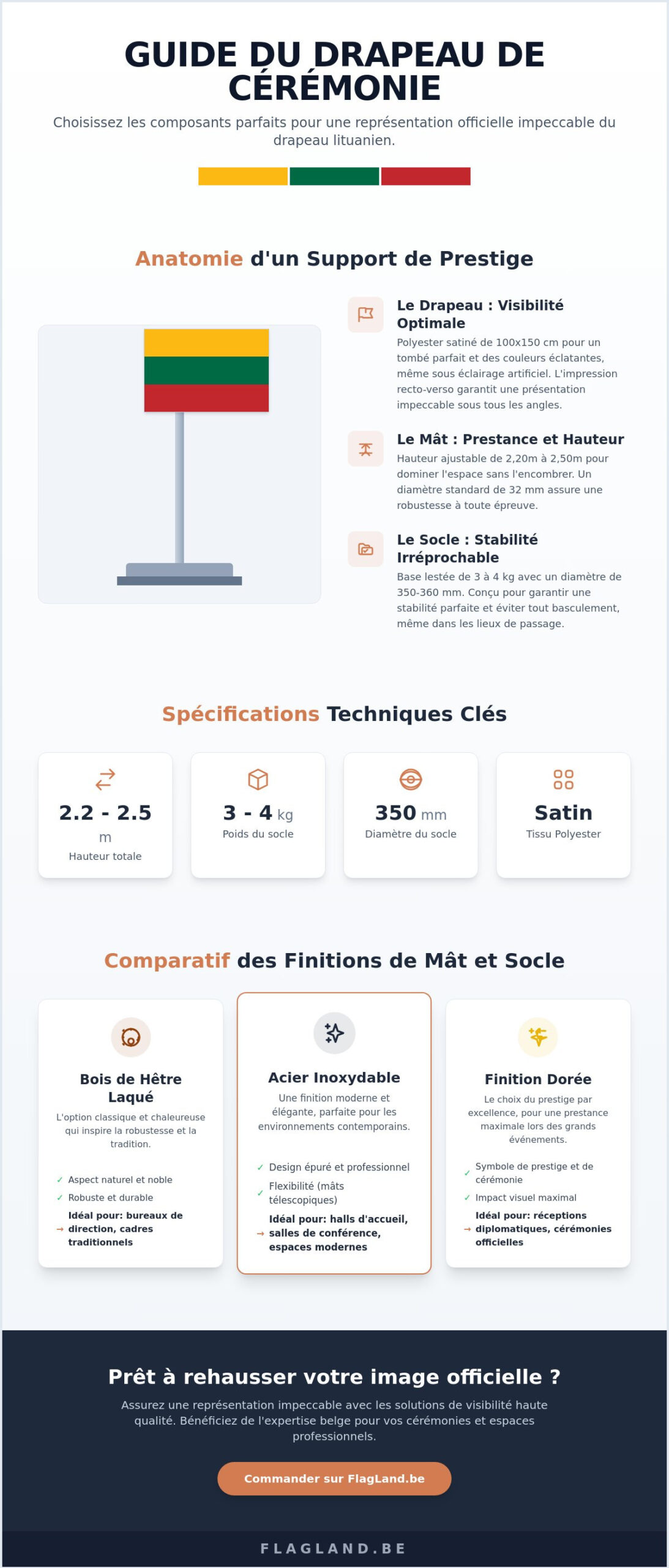 GUIDE DU DRAPEAU DE CÉRÉMONIE

Choisissez les composants parfaits pour une représentation officielle impeccable du drapeau lituanien.

Anatomie d'un Support de Prestige

Le Drapeau : Visibilité Optimale
Polyester satiné de 100x150 cm pour un tombé parfait et des couleurs éclatantes, même sous éclairage artificiel. L'impression recto-verso garantit une présentation impeccable sous tous les angles.

Le Mât : Prestance et Hauteur
Hauteur ajustable de 2,20m à 2,50m pour dominer l'espace sans l'encombrer. Un diamètre standard de 32 mm assure une robustesse à toute épreuve.

Le Socle : Stabilité Irréprochable
Base lestée de 3 à 4 kg avec un diamètre de 350-360 mm. Conçu pour garantir une stabilité parfaite et éviter tout basculement, même dans les lieux de passage.

Spécifications Techniques Clés

2.2 - 2.5 m
Hauteur totale

3 - 4 kg
Poids du socle

350 mm
Diamètre du socle

Satin
Tissu Polyester

Comparatif des Finitions de Mât et Socle

Bois de Hêtre Laqué
L'option classique et chaleureuse qui inspire la robustesse et la tradition.
✓ Aspect naturel et noble
✓ Robuste et durable
→ Idéal pour: bureaux de direction, cadres traditionnels

Acier Inoxydable
Une finition moderne et élégante, parfaite pour les environnements contemporains.
✓ Design épuré et professionnel
✓ Flexibilité (mâts télescopiques)
→ Idéal pour: halls d'accueil, salles de conférence, espaces modernes

Finition Dorée
Le choix du prestige par excellence, pour une prestance maximale lors des grands événements.
✓ Symbole de prestige et de cérémonie
✓ Impact visuel maximal
→ Idéal pour: réceptions diplomatiques, cérémonies officielles

Prêt à rehausser votre image officielle ?

Assurez une représentation impeccable avec les solutions de visibilité haute qualité. Bénéficiez de l'expertise belge pour vos cérémonies et espaces professionnels.

Commander sur FlagLand.be

FLAGLAND.BE